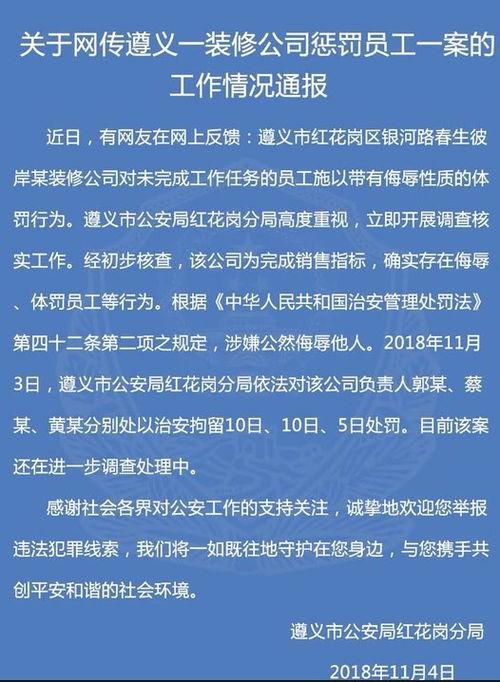 关于网传遵义一装修公司惩罚员工一案的工作情况通报

近日，有网友在网上反馈：遵义市红花岗区银河路春生彼岸某装修公司对未完成工作任务的员工施以带有侮辱性质的体罚行为。遵义市公安局红花岗分局高度重视，立即开展调查核实工作。经初步核查，该公司为完成销售指标，确实存在侮辱、体罚员工等行为。根据《中华人民共和国治安管理处罚法》第四十二条第二项之规定，涉嫌公然侮辱他人。2018年11月3日，遵义市公安局红花岗分局依法对该公司负责人郭某、蔡某、黄某分别处以治安拘留10日、10日、5日处罚。目前该案还在进一步调查处理中。

感谢社会各界对公安工作的支持关注，诚挚地欢迎您举报违法犯罪线索，我们将一如既往地守护在您身边，与您携手共创平安和谐的社会环境。

遵义市公安局红花岗分局

2018年11月4日